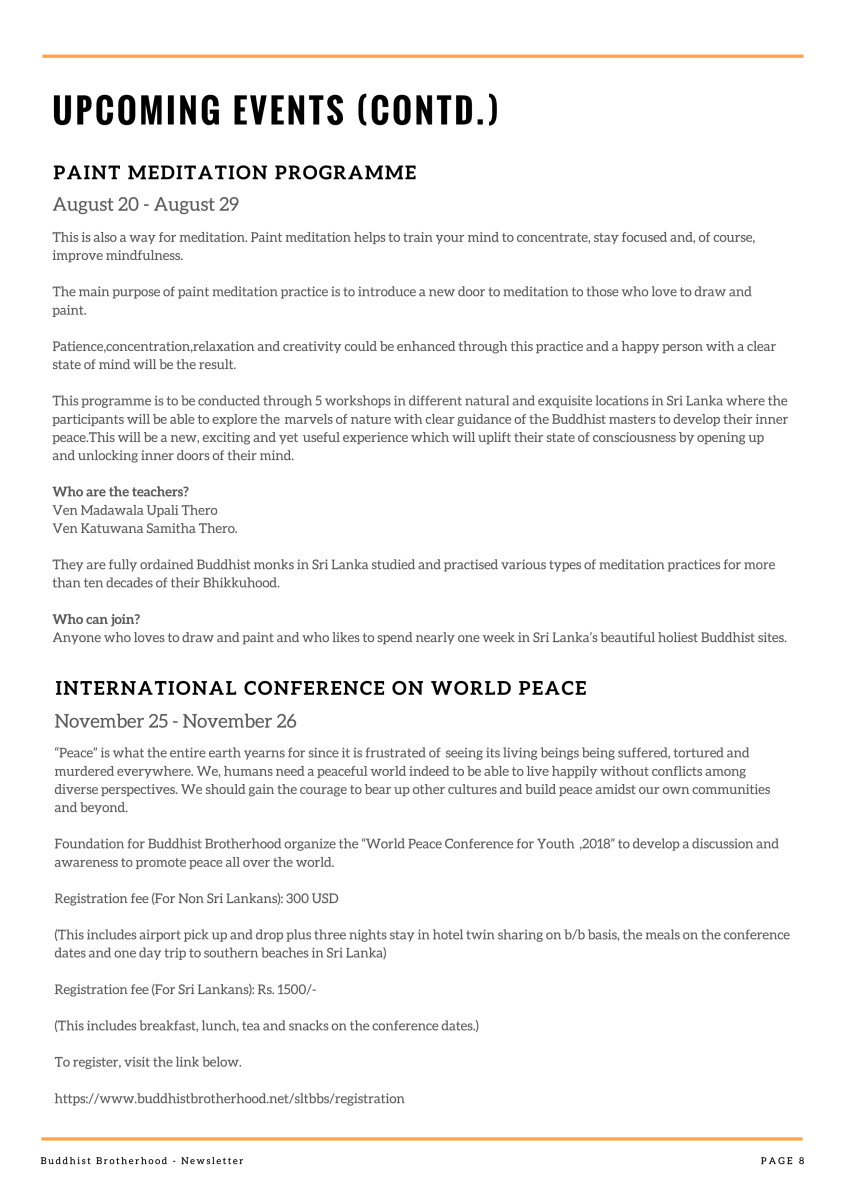 UPCOMING EVENTS (CONTD.)

PAINT MEDITATION PROGRAMME

August 20 - August 29

This is also a way for meditation. Paint meditation helps to train your mind to concentrate, stay focused and, of course, improve mindfulness.

The main purpose of paint meditation practice is to introduce a new door to meditation to those who love to draw and paint.

Patience,concentration,relaxation and creativity could be enhanced through this practice and a happy person with a clear state of mind will be the result.

This programme is to be conducted through 5 workshops in different natural and exquisite locations in Sri Lanka where the participants will be able to explore the marvels of nature with clear guidance of the Buddhist masters to develop their inner peace.This will be a new, exciting and yet useful experience which will uplift their state of consciousness by opening up and unlocking inner doors of their mind.

Who are the teachers?
Ven Madawala Upali Thero
Ven Katuwana Samitha Thero.

They are fully ordained Buddhist monks in Sri Lanka studied and practised various types of meditation practices for more than ten decades of their Bhikkuhood.

Who can join?
Anyone who loves to draw and paint and who likes to spend nearly one week in Sri Lanka's beautiful holiest Buddhist sites.

INTERNATIONAL CONFERENCE ON WORLD PEACE

November 25 - November 26

"Peace" is what the entire earth yearns for since it is frustrated of seeing its living beings being suffered, tortured and murdered everywhere. We, humans need a peaceful world indeed to be able to live happily without conflicts among diverse perspectives. We should gain the courage to bear up other cultures and build peace amidst our own communities and beyond.

Foundation for Buddhist Brotherhood organize the "World Peace Conference for Youth ,2018" to develop a discussion and awareness to promote peace all over the world.

Registration fee (For Non Sri Lankans): 300 USD

(This includes airport pick up and drop plus three nights stay in hotel twin sharing on b/b basis, the meals on the conference dates and one day trip to southern beaches in Sri Lanka)

Registration fee (For Sri Lankans): Rs. 1500/-

(This includes breakfast, lunch, tea and snacks on the conference dates.)

To register, visit the link below.

https://www.buddhistbrotherhood.net/sltbbs/registration

Buddhist Brotherhood - Newsletter

PAGE 8